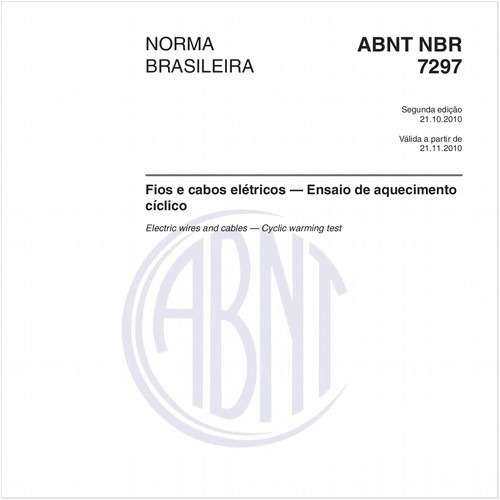 NORMA BRASILEIRA

ABNT NBR 7297

Segunda edição
21.10.2010

Válida a partir de
21.11.2010

Fios e cabos elétricos — Ensaio de aquecimento cíclico

Electric wires and cables — Cyclic warming test

ABNT